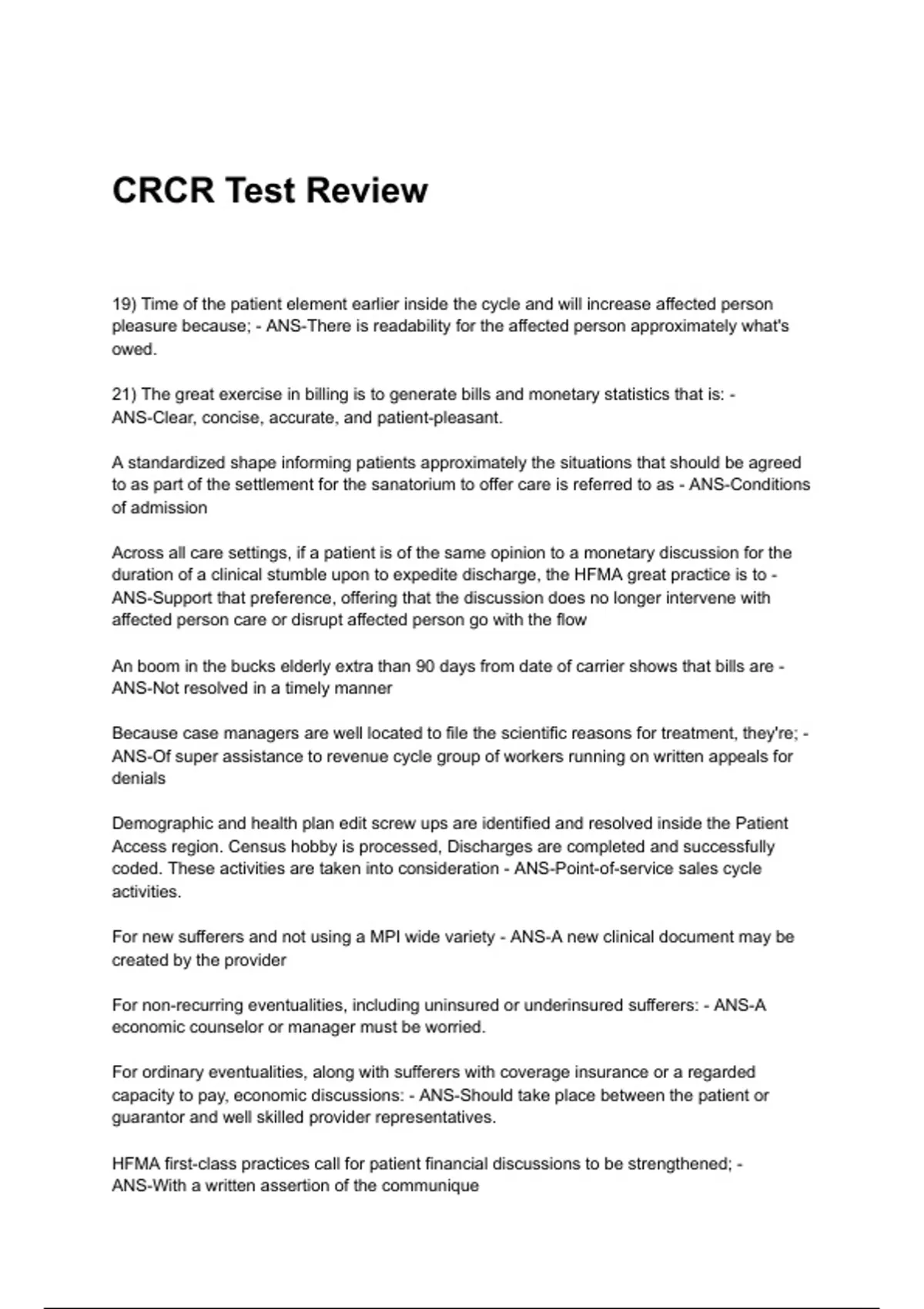 CRCR Test Review

19) Time of the patient element earlier inside the cycle and will increase affected person pleasure because; - ANS-There is readability for the affected person approximately what's owed.

21) The great exercise in billing is to generate bills and monetary statistics that is: - ANS-Clear, concise, accurate, and patient-pleasant.

A standardized shape informing patients approximately the situations that should be agreed to as part of the settlement for the sanatorium to offer care is referred to as - ANS-Conditions of admission

Across all care settings, if a patient is of the same opinion to a monetary discussion for the duration of a clinical stumble upon to expedite discharge, the HFMA great practice is to - ANS-Support that preference, offering that the discussion does no longer intervene with affected person care or disrupt affected person go with the flow

An boom in the bucks elderly extra than 90 days from date of carrier shows that bills are - ANS-Not resolved in a timely manner

Because case managers are well located to file the scientific reasons for treatment, they're; - ANS-Of super assistance to revenue cycle group of workers running on written appeals for denials

Demographic and health plan edit screw ups are identified and resolved inside the Patient Access region. Census hobby is processed, Discharges are completed and successfully coded. These activities are taken into consideration - ANS-Point-of-service sales cycle activities.

For new sufferers and not using a MPI wide variety - ANS-A new clinical document may be created by the provider

For non-recurring eventualities, including uninsured or underinsured sufferers: - ANS-A economic counselor or manager must be worried.

For ordinary eventualities, along with sufferers with coverage insurance or a regarded capacity to pay, economic discussions: - ANS-Should take place between the patient or guarantor and well skilled provider representatives.

HFMA first-class practices call for patient financial discussions to be strengthened; - ANS-With a written assertion of the communique